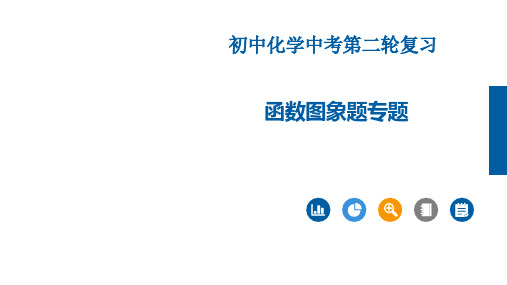 初中化学中考第二轮复习

函数图象题专题